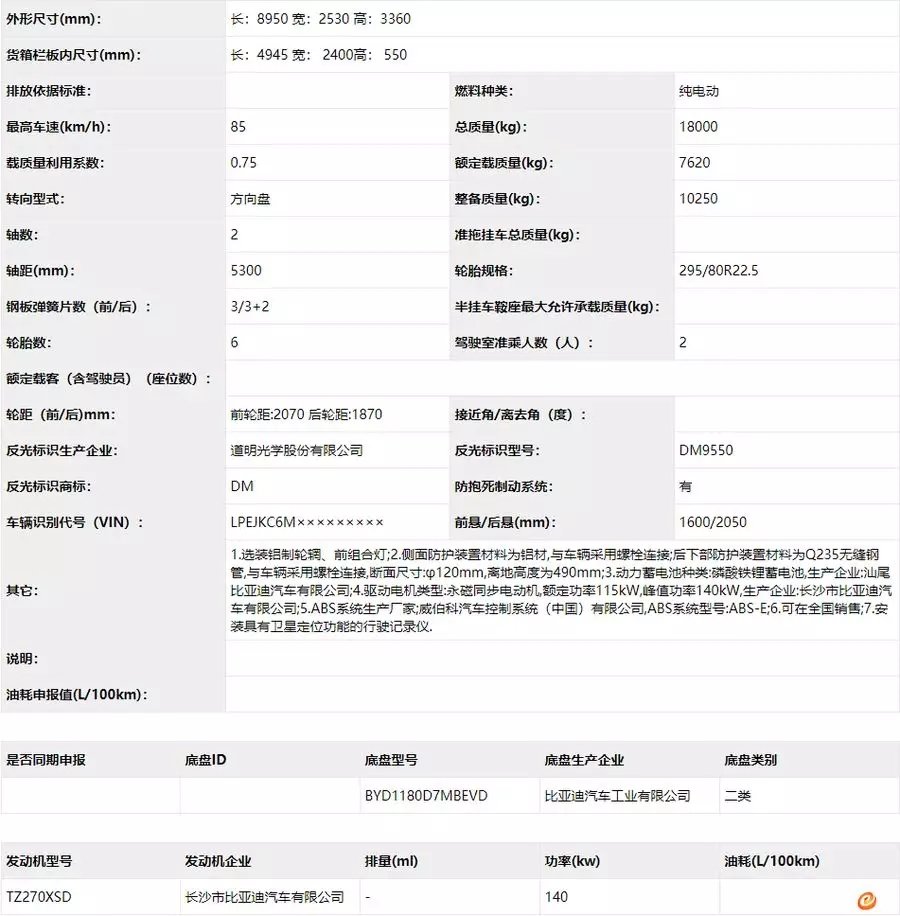 | 外形尺寸(mm)： | 长：8950 宽：2530 高：3360 | | |
|---|---|---|---|
| 货箱栏板内尺寸(mm)： | 长：4945 宽：2400高：550 | | |
| 排放依据标准： | | 燃料种类： | 纯电动 |
| 最高车速(km/h)： | 85 | 总质量(kg)： | 18000 |
| 载质量利用系数： | 0.75 | 额定载质量(kg)： | 7620 |
| 转向型式： | 方向盘 | 整备质量(kg)： | 10250 |
| 轴数： | 2 | 准拖挂车总质量(kg)： | |
| 轴距(mm)： | 5300 | 轮胎规格： | 295/80R22.5 |
| 钢板弹簧片数（前/后）： | 3/3+2 | 半挂车鞍座最大允许承载质量(kg)： | |
| 轮胎数： | 6 | 驾驶室准乘人数（人）： | 2 |
| 额定载客（含驾驶员）（座位数）： | | | |
| 轮距（前/后)mm： | 前轮距:2070 后轮距:1870 | 接近角/离去角（度）： | |
| 反光标识生产企业： | 道明光学股份有限公司 | 反光标识型号： | DM9550 |
| 反光标识商标： | DM | 防抱死制动系统： | 有 |
| 车辆识别代号（VIN）： | LPEJKC6M××××××××× | 前悬/后悬(mm)： | 1600/2050 |
| 其它： | 1.选装铝制轮辋、前组合灯;2.侧面防护装置材料为铝材,与车辆采用螺栓连接;后下部防护装置材料为Q235无缝钢管,与车辆采用螺栓连接,断面尺寸:φ120mm,离地高度为490mm;3.动力蓄电池种类:磷酸铁锂蓄电池,生产企业:汕尾比亚迪汽车有限公司;4.驱动电机类型:永磁同步电动机,额定功率115kW,峰值功率140kW,生产企业:长沙市比亚迪汽车有限公司;5.ABS系统生产厂家;威伯科汽车控制系统（中国）有限公司,ABS系统型号:ABS-E;6.可在全国销售;7.安装具有卫星定位功能的行驶记录仪. | | |
| 说明： | | | |
| 油耗申报值(L/100km)： | | | |

| 是否同期申报 | 底盘ID | 底盘型号 | 底盘生产企业 | 底盘类别 |
|---|---|---|---|---|
| | | BYD1180D7MBEVD | 比亚迪汽车工业有限公司 | 二类 |

| 发动机型号 | 发动机企业 | 排量(ml) | 功率(kw) | 油耗(L/100km) |
|---|---|---|---|---|
| TZ270XSD | 长沙市比亚迪汽车有限公司 | - | 140 | |